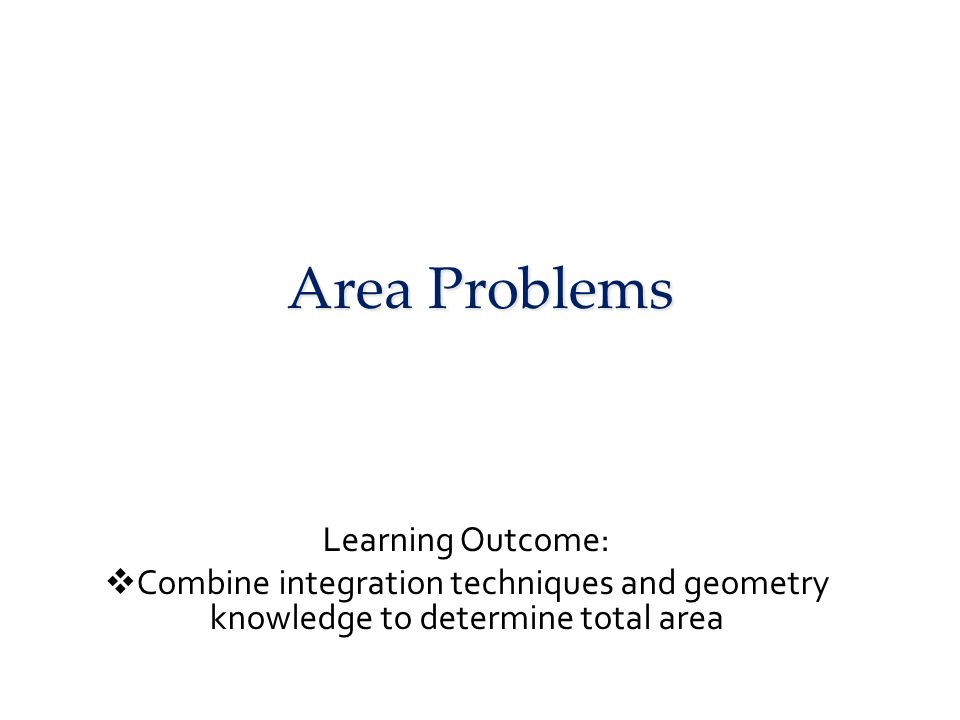 Area Problems

Learning Outcome:

❖Combine integration techniques and geometry knowledge to determine total area